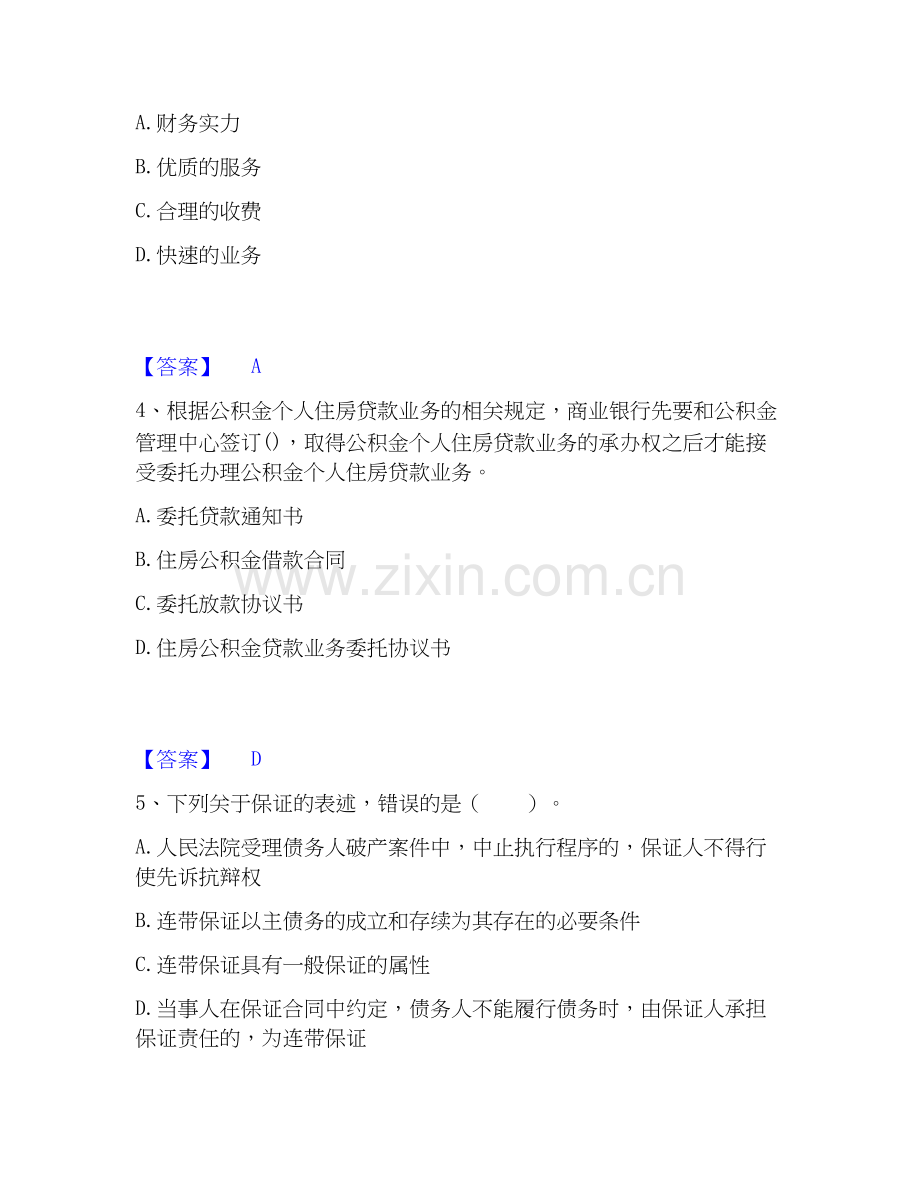 A. 财务实力

B. 优质的服务

C. 合理的收费

D. 快速的业务

【答案】 A

4、根据公积金个人住房贷款业务的相关规定，商业银行先要和公积金管理中心签订()，取得公积金个人住房贷款业务的承办权之后才能接受委托办理公积金个人住房贷款业务。

A. 委托贷款通知书

B. 住房公积金借款合同

C. 委托放款协议书

D. 住房公积金贷款业务委托协议书

www.zixin.com.cn

【答案】 D

5、下列关于保证的表述，错误的是（　　）。

A. 人民法院受理债务人破产案件中，中止执行程序的，保证人不得行使先诉抗辩权

B. 连带保证以主债务的成立和存续为其存在的必要条件

C. 连带保证具有一般保证的属性

D. 当事人在保证合同中约定，债务人不能履行债务时，由保证人承担保证责任的，为连带保证